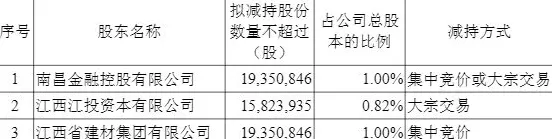 | 序号 | 股东名称 | 拟减持股份数量不超过（股） | 占公司总股本的比例 | 减持方式 |
|---|---|---|---|---|
| 1 | 南昌金融控股有限公司 | 19,350,846 | 1.00% | 集中竞价或大宗交易 |
| 2 | 江西江投资本有限公司 | 15,823,935 | 0.82% | 大宗交易 |
| 3 | 江西省建材集团有限公司 | 19,350,846 | 1.00% | 集中竞价 |